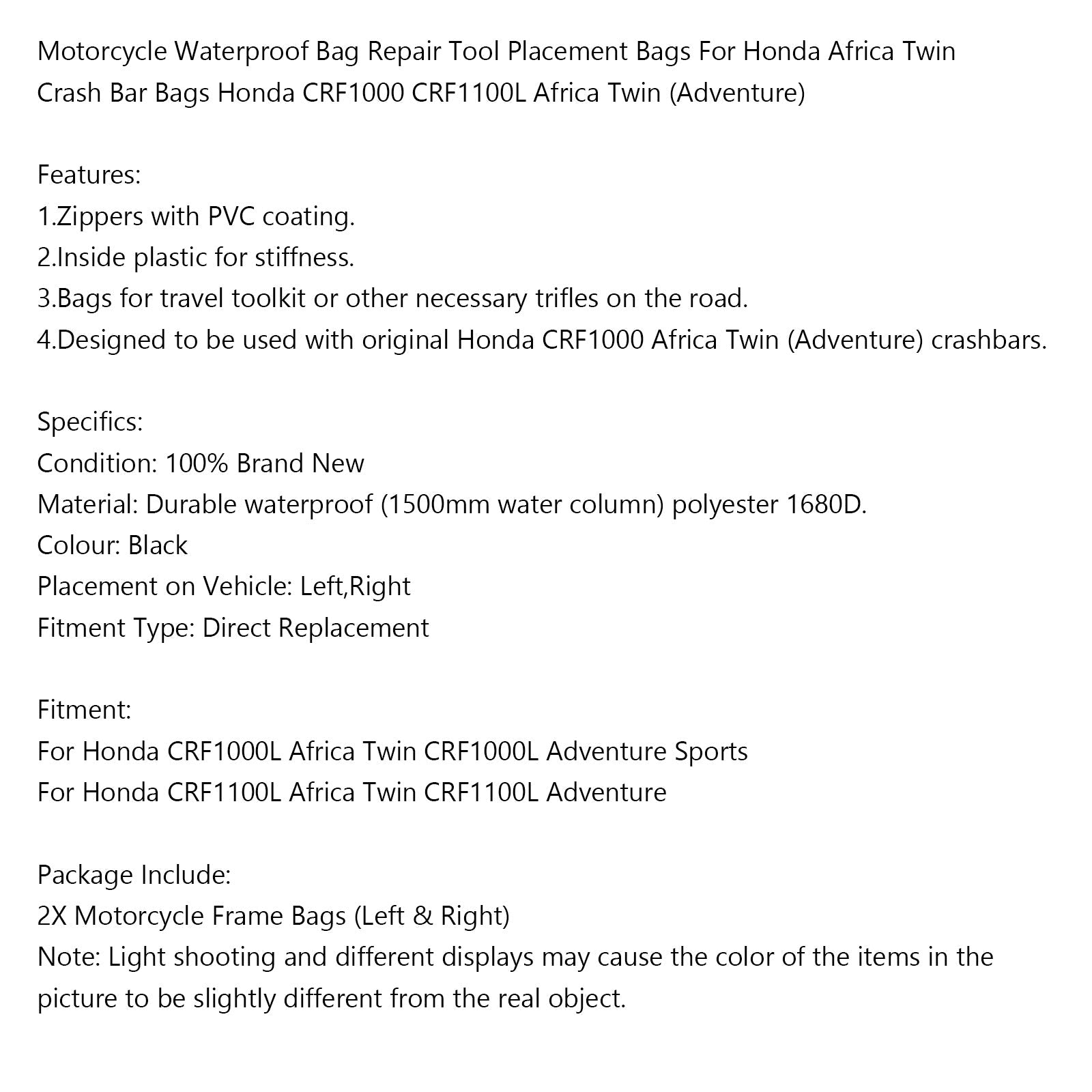 Motorcycle Waterproof Bag Repair Tool Placement Bags For Honda Africa Twin Crash Bar Bags Honda CRF1000 CRF1100L Africa Twin (Adventure)

Features:
1.Zippers with PVC coating.
2.Inside plastic for stiffness.
3.Bags for travel toolkit or other necessary trifles on the road.
4.Designed to be used with original Honda CRF1000 Africa Twin (Adventure) crashbars.

Specifics:
Condition: 100% Brand New
Material: Durable waterproof (1500mm water column) polyester 1680D.
Colour: Black
Placement on Vehicle: Left,Right
Fitment Type: Direct Replacement

Fitment:
For Honda CRF1000L Africa Twin CRF1000L Adventure Sports
For Honda CRF1100L Africa Twin CRF1100L Adventure

Package Include:
2X Motorcycle Frame Bags (Left & Right)
Note: Light shooting and different displays may cause the color of the items in the picture to be slightly different from the real object.